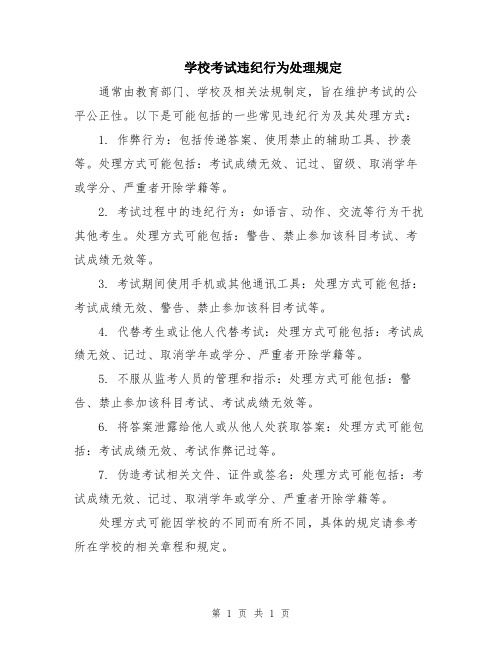 学校考试违纪行为处理规定

通常由教育部门、学校及相关法规制定，旨在维护考试的公平公正性。以下是可能包括的一些常见违纪行为及其处理方式：

1. 作弊行为：包括传递答案、使用禁止的辅助工具、抄袭等。处理方式可能包括：考试成绩无效、记过、留级、取消学年或学分、严重者开除学籍等。

2. 考试过程中的违纪行为：如语言、动作、交流等行为干扰其他考生。处理方式可能包括：警告、禁止参加该科目考试、考试成绩无效等。

3. 考试期间使用手机或其他通讯工具：处理方式可能包括：考试成绩无效、警告、禁止参加该科目考试等。

4. 代替考生或让他人代替考试：处理方式可能包括：考试成绩无效、记过、取消学年或学分、严重者开除学籍等。

5. 不服从监考人员的管理和指示：处理方式可能包括：警告、禁止参加该科目考试、考试成绩无效等。

6. 将答案泄露给他人或从他人处获取答案：处理方式可能包括：考试成绩无效、考试作弊记过等。

7. 伪造考试相关文件、证件或签名：处理方式可能包括：考试成绩无效、记过、取消学年或学分、严重者开除学籍等。

处理方式可能因学校的不同而有所不同，具体的规定请参考所在学校的相关章程和规定。

第 1 页 共 1 页